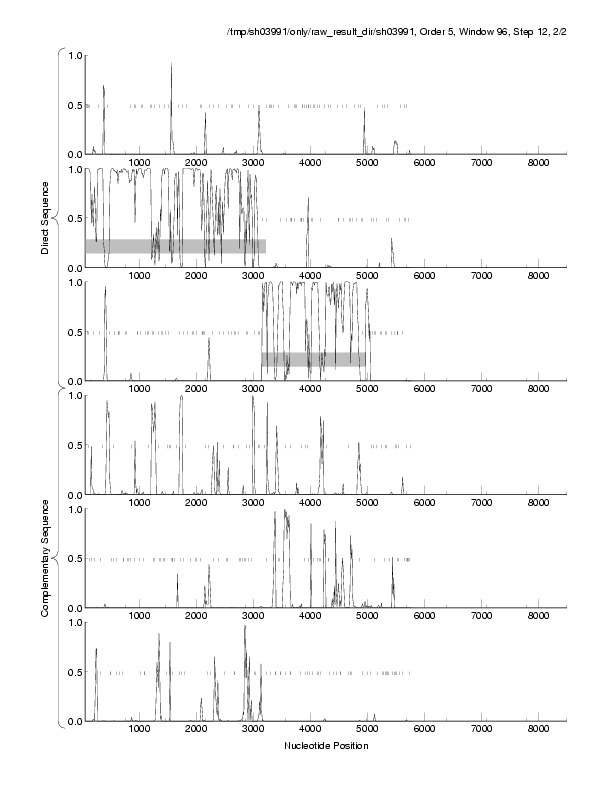 /tmp/sh03991/only/raw_result_dir/sh03991, Order 5, Window 96, Step 12, 2/2

Direct Sequence

1.0
0.5
0.0
1000 2000 3000 4000 5000 6000 7000 8000

1.0
0.5
0.0
1000 2000 3000 4000 5000 6000 7000 8000

1.0
0.5
0.0
1000 2000 3000 4000 5000 6000 7000 8000

Complementary Sequence

1.0
0.5
0.0
1000 2000 3000 4000 5000 6000 7000 8000

1.0
0.5
0.0
1000 2000 3000 4000 5000 6000 7000 8000

1.0
0.5
0.0
1000 2000 3000 4000 5000 6000 7000 8000

Nucleotide Position